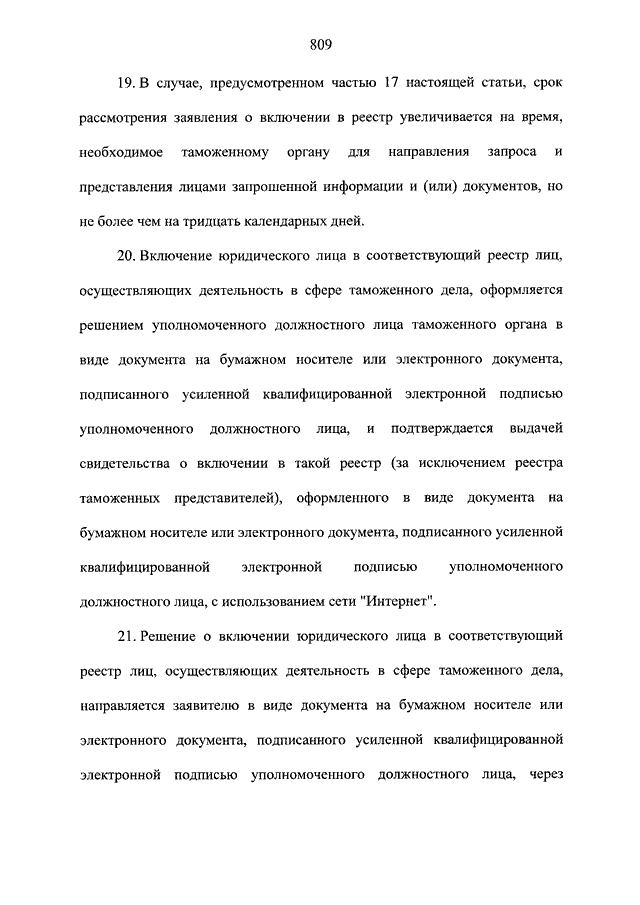 809

19. В случае, предусмотренном частью 17 настоящей статьи, срок рассмотрения заявления о включении в реестр увеличивается на время, необходимое таможенному органу для направления запроса и представления лицами запрошенной информации и (или) документов, но не более чем на тридцать календарных дней.

20. Включение юридического лица в соответствующий реестр лиц, осуществляющих деятельность в сфере таможенного дела, оформляется решением уполномоченного должностного лица таможенного органа в виде документа на бумажном носителе или электронного документа, подписанного усиленной квалифицированной электронной подписью уполномоченного должностного лица, и подтверждается выдачей свидетельства о включении в такой реестр (за исключением реестра таможенных представителей), оформленного в виде документа на бумажном носителе или электронного документа, подписанного усиленной квалифицированной электронной подписью уполномоченного должностного лица, с использованием сети "Интернет".

21. Решение о включении юридического лица в соответствующий реестр лиц, осуществляющих деятельность в сфере таможенного дела, направляется заявителю в виде документа на бумажном носителе или электронного документа, подписанного усиленной квалифицированной электронной подписью уполномоченного должностного лица, через